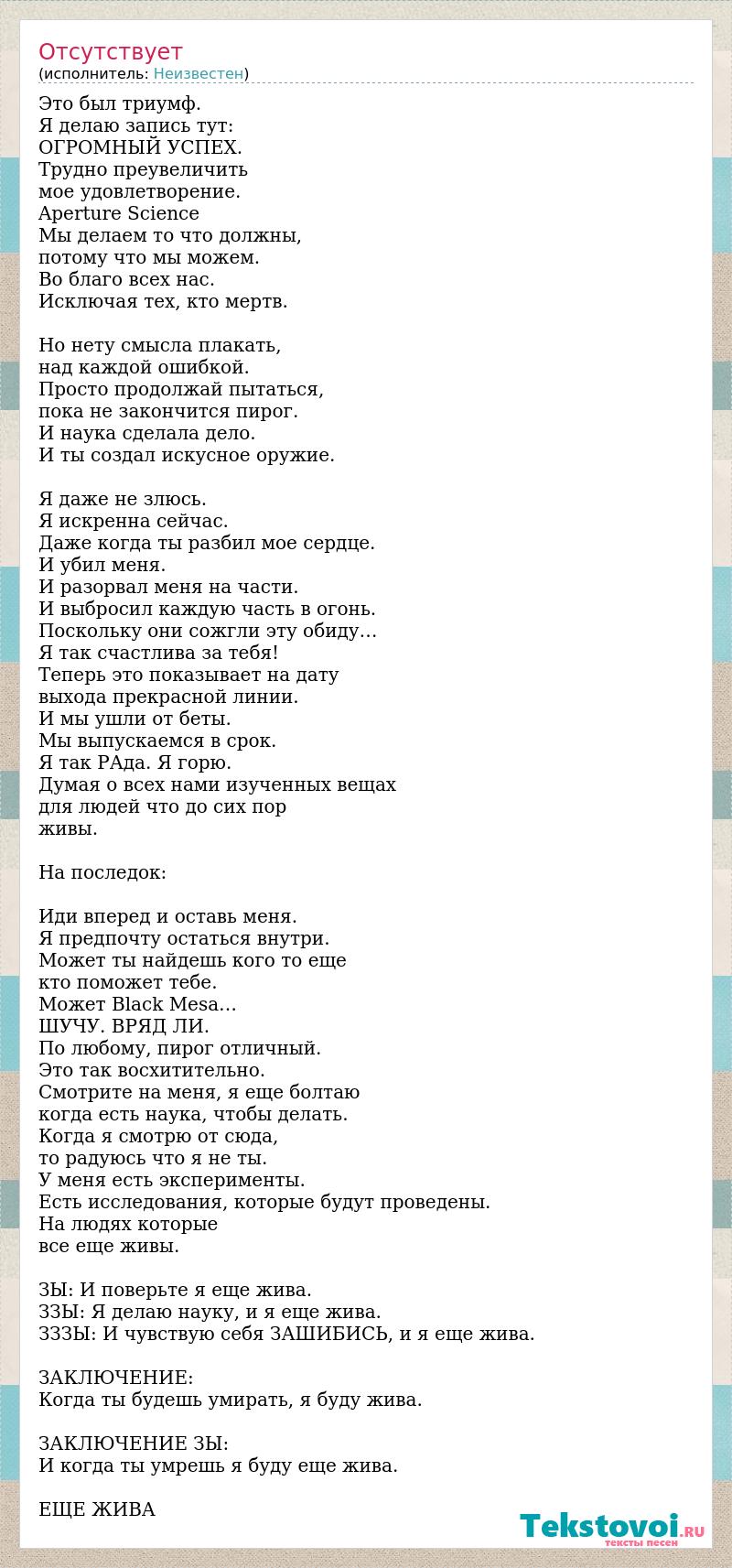 Отсутствует
(исполнитель: Неизвестен)

Это был триумф.
Я делаю запись тут:
ОГРОМНЫЙ УСПЕХ.
Трудно преувеличить
мое удовлетворение.
Aperture Science
Мы делаем то что должны,
потому что мы можем.
Во благо всех нас.
Исключая тех, кто мертв.

Но нету смысла плакать,
над каждой ошибкой.
Просто продолжай пытаться,
пока не закончится пирог.
И наука сделала дело.
И ты создал искусное оружие.

Я даже не злюсь.
Я искренна сейчас.
Даже когда ты разбил мое сердце.
И убил меня.
И разорвал меня на части.
И выбросил каждую часть в огонь.
Поскольку они сожгли эту обиду…
Я так счастлива за тебя!
Теперь это показывает на дату
выхода прекрасной линии.
И мы ушли от беты.
Мы выпускаемся в срок.
Я так РАда. Я горю.
Думая о всех нами изученных вещах
для людей что до сих пор
живы.

На последок:

Иди вперед и оставь меня.
Я предпочту остаться внутри.
Может ты найдешь кого то еще
кто поможет тебе.
Может Black Mesa…
ШУЧУ. ВРЯД ЛИ.
По любому, пирог отличный.
Это так восхитительно.
Смотрите на меня, я еще болтаю
когда есть наука, чтобы делать.
Когда я смотрю от сюда,
то радуюсь что я не ты.
У меня есть эксперименты.
Есть исследования, которые будут проведены.
На людях которые
все еще живы.

ЗЫ: И поверьте я еще жива.
ЗЗЫ: Я делаю науку, и я еще жива.
ЗЗЗЫ: И чувствую себя ЗАШИБИСЬ, и я еще жива.

ЗАКЛЮЧЕНИЕ:
Когда ты будешь умирать, я буду жива.

ЗАКЛЮЧЕНИЕ ЗЫ:
И когда ты умрешь я буду еще жива.

ЕЩЕ ЖИВА

Tekstovoi.RU
тексты песен